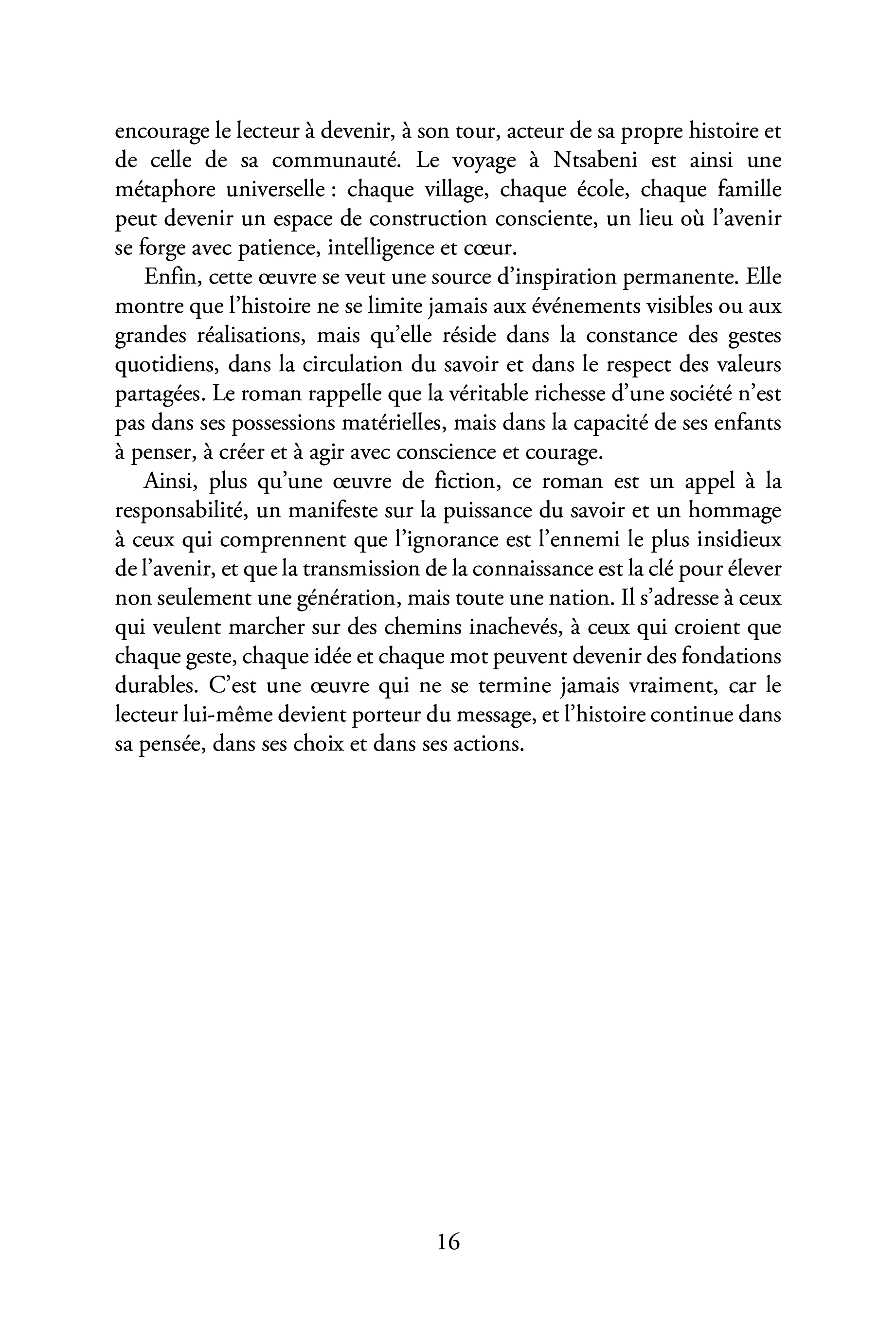 encourage le lecteur à devenir, à son tour, acteur de sa propre histoire et de celle de sa communauté. Le voyage à Ntsabeni est ainsi une métaphore universelle : chaque village, chaque école, chaque famille peut devenir un espace de construction consciente, un lieu où l'avenir se forge avec patience, intelligence et cœur.

Enfin, cette œuvre se veut une source d'inspiration permanente. Elle montre que l'histoire ne se limite jamais aux événements visibles ou aux grandes réalisations, mais qu'elle réside dans la constance des gestes quotidiens, dans la circulation du savoir et dans le respect des valeurs partagées. Le roman rappelle que la véritable richesse d'une société n'est pas dans ses possessions matérielles, mais dans la capacité de ses enfants à penser, à créer et à agir avec conscience et courage.

Ainsi, plus qu'une œuvre de fiction, ce roman est un appel à la responsabilité, un manifeste sur la puissance du savoir et un hommage à ceux qui comprennent que l'ignorance est l'ennemi le plus insidieux de l'avenir, et que la transmission de la connaissance est la clé pour élever non seulement une génération, mais toute une nation. Il s'adresse à ceux qui veulent marcher sur des chemins inachevés, à ceux qui croient que chaque geste, chaque idée et chaque mot peuvent devenir des fondations durables. C'est une œuvre qui ne se termine jamais vraiment, car le lecteur lui-même devient porteur du message, et l'histoire continue dans sa pensée, dans ses choix et dans ses actions.

16